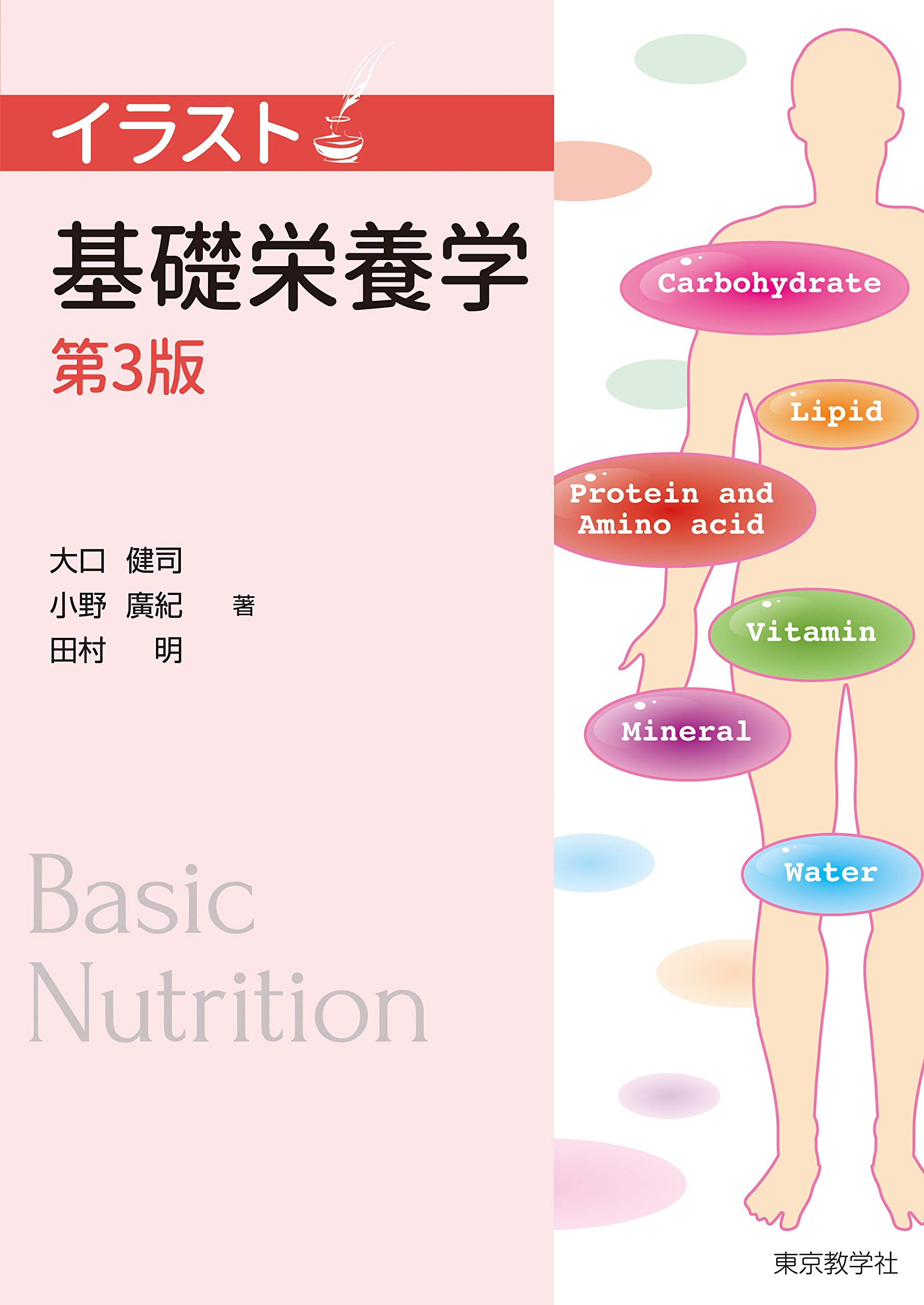 イラスト

基礎栄養学

第3版

大口 健司
小野 廣紀 著
田村 明

Basic Nutrition

Carbohydrate

Lipid

Protein and Amino acid

Vitamin

Mineral

Water

東京教学社